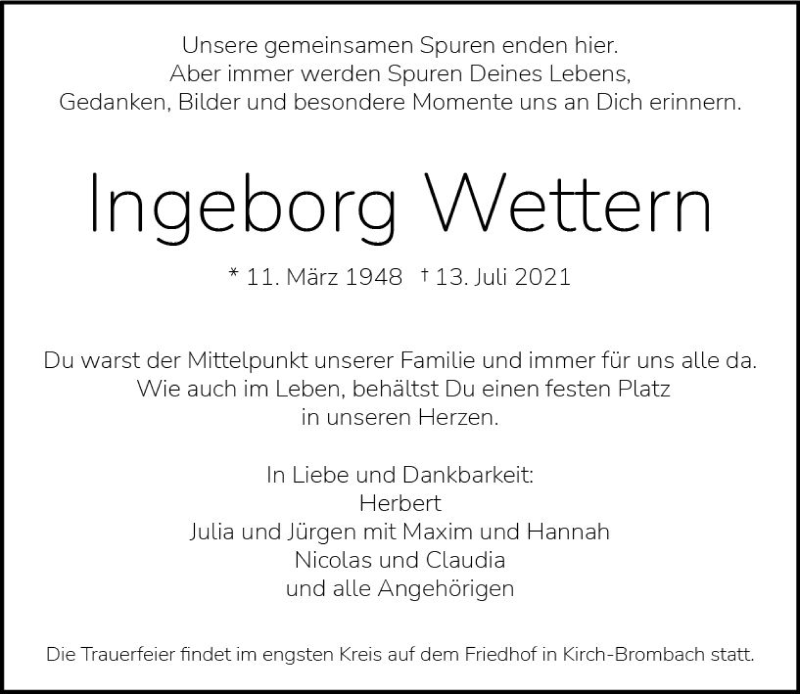 Unsere gemeinsamen Spuren enden hier.
Aber immer werden Spuren Deines Lebens,
Gedanken, Bilder und besondere Momente uns an Dich erinnern.

Ingeborg Wettern

* 11. März 1948 † 13. Juli 2021

Du warst der Mittelpunkt unserer Familie und immer für uns alle da.
Wie auch im Leben, behältst Du einen festen Platz
in unseren Herzen.

In Liebe und Dankbarkeit:
Herbert
Julia und Jürgen mit Maxim und Hannah
Nicolas und Claudia
und alle Angehörigen

Die Trauerfeier findet im engsten Kreis auf dem Friedhof in Kirch-Brombach statt.